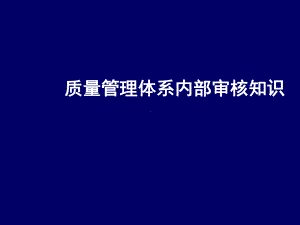 质量管理体系内部审核知识